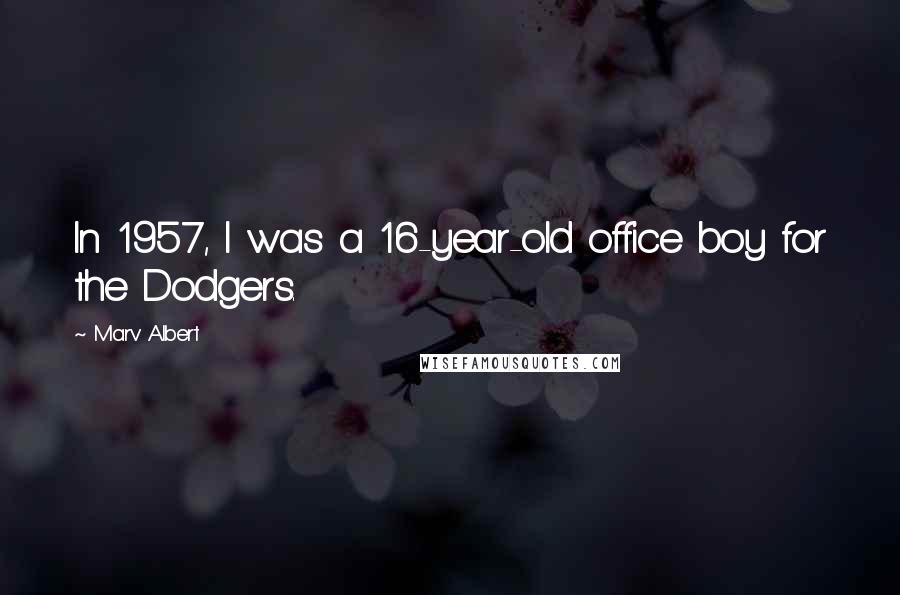 In 1957, I was a 16-year-old office boy for the Dodgers.

~ Marv Albert

WISEFAMOUSQUOTES.COM